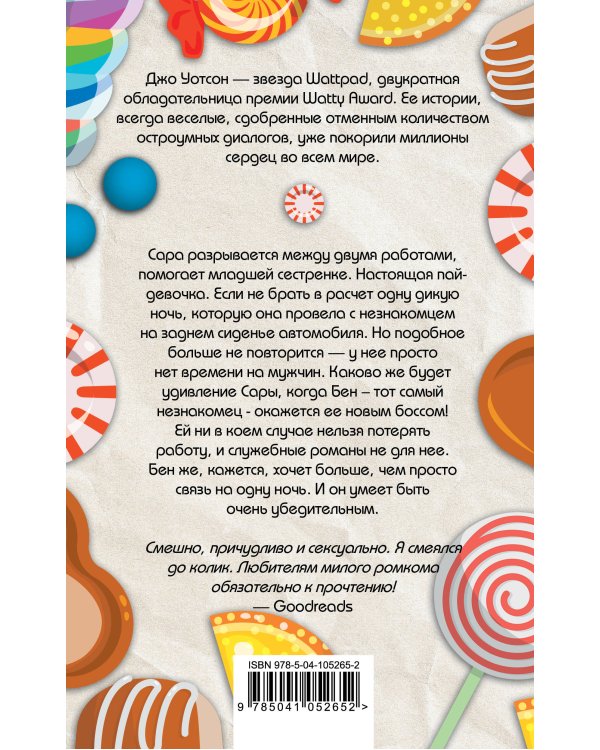 Джо Уотсон — звезда Wattpad, двукратная обладательница премии Watty Award. Ее истории, всегда веселые, сдобренные отменным количеством остроумных диалогов, уже покорили миллионы сердец во всем мире.

Сара разрывается между двумя работами, помогает младшей сестренке. Настоящая пай-девочка. Если не брать в расчет одну дикую ночь, которую она провела с незнакомцем на заднем сиденье автомобиля. Но подобное больше не повторится — у нее просто нет времени на мужчин. Каково же будет удивление Сары, когда Бен – тот самый незнакомец - окажется ее новым боссом! Ей ни в коем случае нельзя потерять работу, и служебные романы не для нее. Бен же, кажется, хочет больше, чем просто связь на одну ночь. И он умеет быть очень убедительным.

Смешно, причудливо и сексуально. Я смеялся до колик. Любителям милого ромкома обязательно к прочтению!
— Goodreads

ISBN 978-5-04-105265-2
9 785041 052652 >